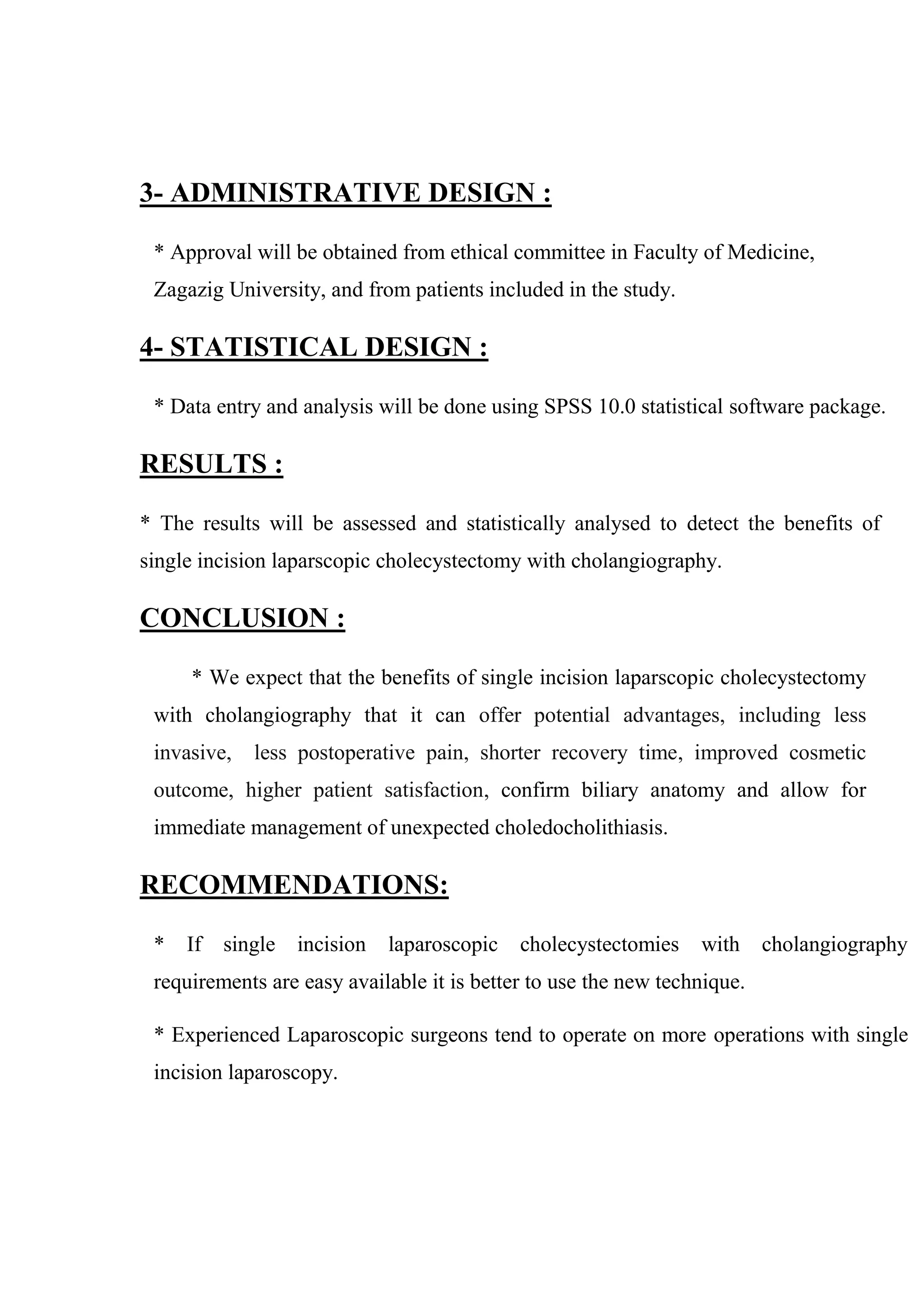 3- ADMINISTRATIVE DESIGN :

* Approval will be obtained from ethical committee in Faculty of Medicine, Zagazig University, and from patients included in the study.

4- STATISTICAL DESIGN :

* Data entry and analysis will be done using SPSS 10.0 statistical software package.

RESULTS :

* The results will be assessed and statistically analysed to detect the benefits of single incision laparscopic cholecystectomy with cholangiography.

CONCLUSION :

* We expect that the benefits of single incision laparscopic cholecystectomy with cholangiography that it can offer potential advantages, including less invasive, less postoperative pain, shorter recovery time, improved cosmetic outcome, higher patient satisfaction, confirm biliary anatomy and allow for immediate management of unexpected choledocholithiasis.

RECOMMENDATIONS:

* If single incision laparoscopic cholecystectomies with cholangiography requirements are easy available it is better to use the new technique.

* Experienced Laparoscopic surgeons tend to operate on more operations with single incision laparoscopy.